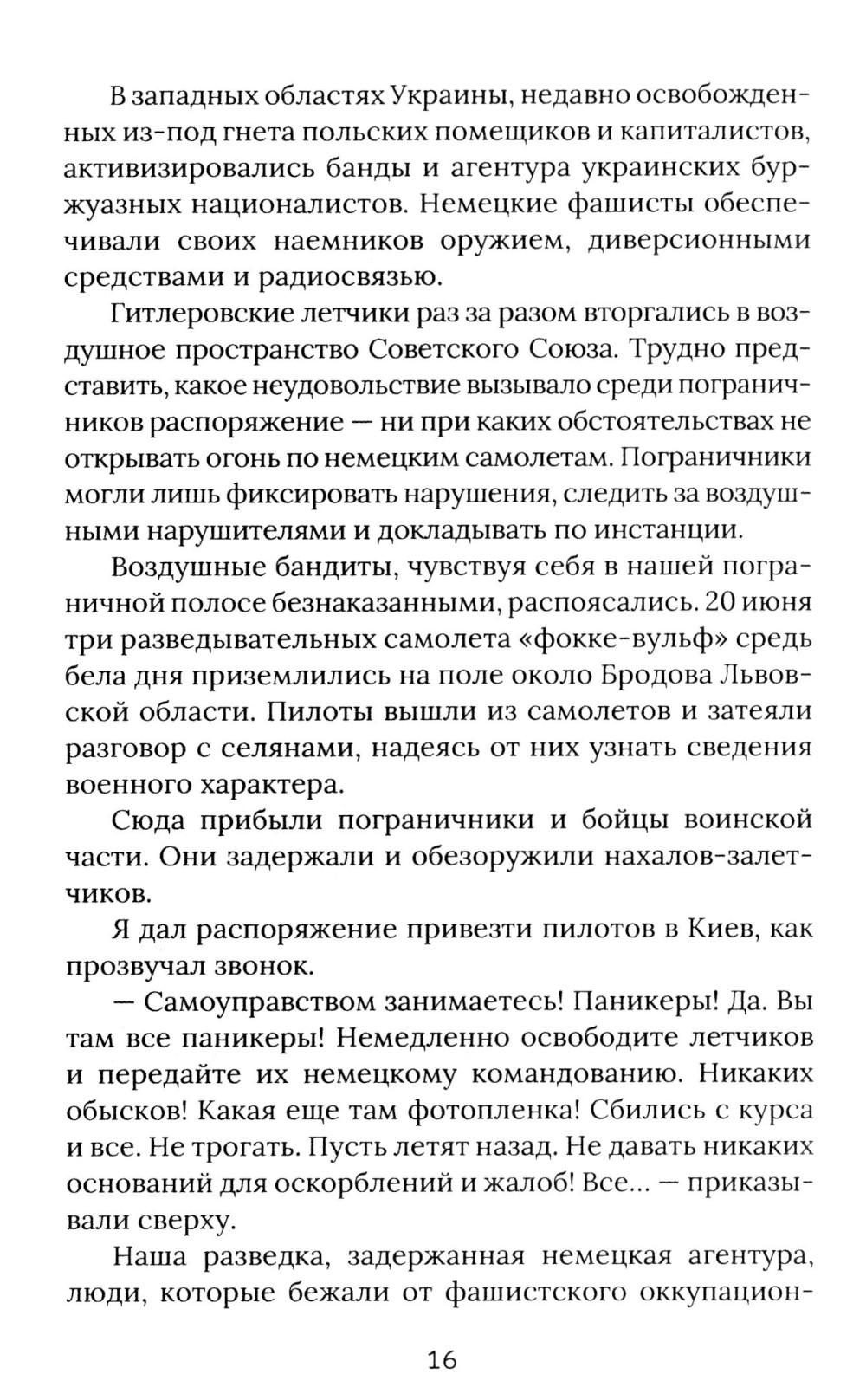 В западных областях Украины, недавно освобожденных из-под гнета польских помещиков и капиталистов, активизировались банды и агентура украинских буржуазных националистов. Немецкие фашисты обеспечивали своих наемников оружием, диверсионными средствами и радиосвязью.

Гитлеровские летчики раз за разом вторгались в воздушное пространство Советского Союза. Трудно представить, какое неудовольствие вызывало среди пограничников распоряжение — ни при каких обстоятельствах не открывать огонь по немецким самолетам. Пограничники могли лишь фиксировать нарушения, следить за воздушными нарушителями и докладывать по инстанции.

Воздушные бандиты, чувствуя себя в нашей пограничной полосе безнаказанными, распоясались. 20 июня три разведывательных самолета «фокке-вульф» средь бела дня приземлились на поле около Бродова Львовской области. Пилоты вышли из самолетов и затеяли разговор с селянами, надеясь от них узнать сведения военного характера.

Сюда прибыли пограничники и бойцы воинской части. Они задержали и обезоружили нахалов-залетчиков.

Я дал распоряжение привезти пилотов в Киев, как прозвучал звонок.

— Самоуправством занимаетесь! Паникеры! Да. Вы там все паникеры! Немедленно освободите летчиков и передайте их немецкому командованию. Никаких обысков! Какая еще там фотопленка! Сбились с курса и все. Не трогать. Пусть летят назад. Не давать никаких оснований для оскорблений и жалоб! Все... — приказывали сверху.

Наша разведка, задержанная немецкая агентура, люди, которые бежали от фашистского оккупацион-

16